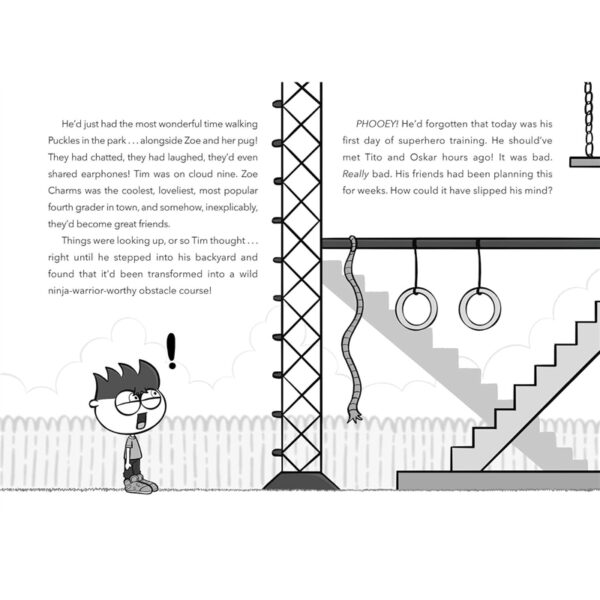 He'd just had the most wonderful time walking Puckles in the park . . . alongside Zoe and her pug! They had chatted, they had laughed, they'd even shared earphones! Tim was on cloud nine. Zoe Charms was the coolest, loveliest, most popular fourth grader in town, and somehow, inexplicably, they'd become great friends.

Things were looking up, or so Tim thought . . . right until he stepped into his backyard and found that it'd been transformed into a wild ninja-warrior-worthy obstacle course!

!

PHOOEY! He'd forgotten that today was his first day of superhero training. He should've met Tito and Oskar hours ago! It was bad. Really bad. His friends had been planning this for weeks. How could it have slipped his mind?